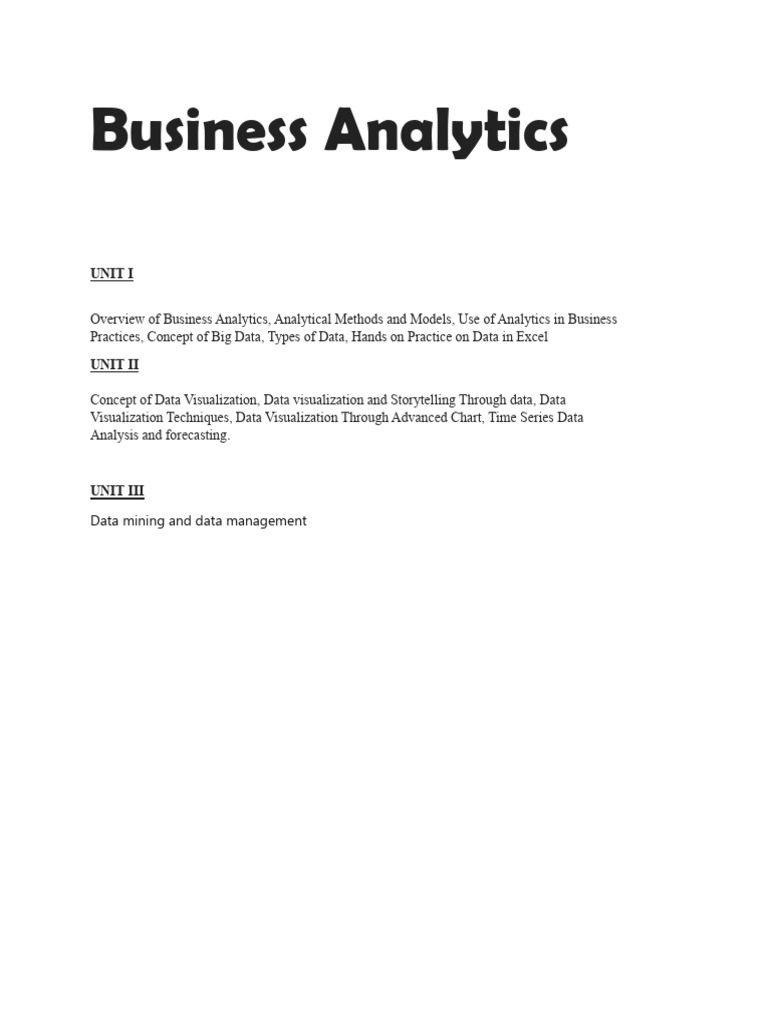 Business Analytics

UNIT I

Overview of Business Analytics, Analytical Methods and Models, Use of Analytics in Business Practices, Concept of Big Data, Types of Data, Hands on Practice on Data in Excel

UNIT II

Concept of Data Visualization, Data visualization and Storytelling Through data, Data Visualization Techniques, Data Visualization Through Advanced Chart, Time Series Data Analysis and forecasting.

UNIT III

Data mining and data management